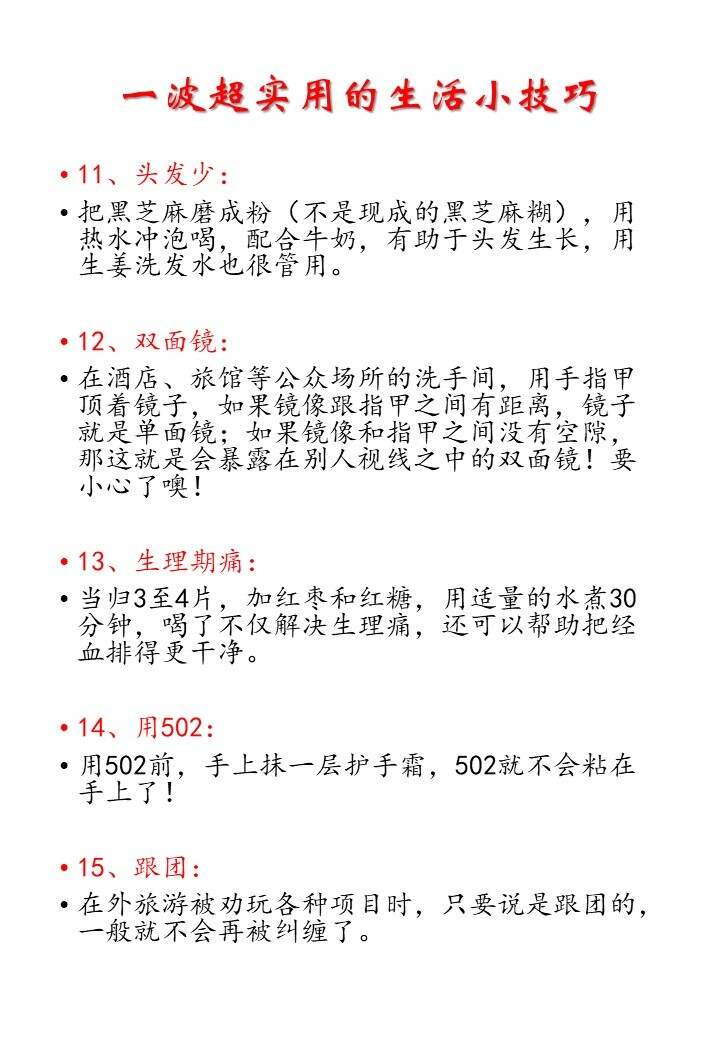 一波超实用的生活小技巧

• 11、头发少：

• 把黑芝麻磨成粉（不是现成的黑芝麻糊），用热水冲泡喝，配合牛奶，有助于头发生长，用生姜洗发水也很管用。

• 12、双面镜：

• 在酒店、旅馆等公众场所的洗手间，用手指甲顶着镜子，如果镜像跟指甲之间有距离，镜子就是单面镜；如果镜像和指甲之间没有空隙，那这就是会暴露在别人视线之中的双面镜！要小心了噢！

• 13、生理期痛：

• 当归3至4片，加红枣和红糖，用适量的水煮30分钟，喝了不仅解决生理痛，还可以帮助把经血排得更干净。

• 14、用502：

• 用502前，手上抹一层护手霜，502就不会粘在手上了！

• 15、跟团：

• 在外旅游被劝玩各种项目时，只要说是跟团的，一般就不会再被纠缠了。